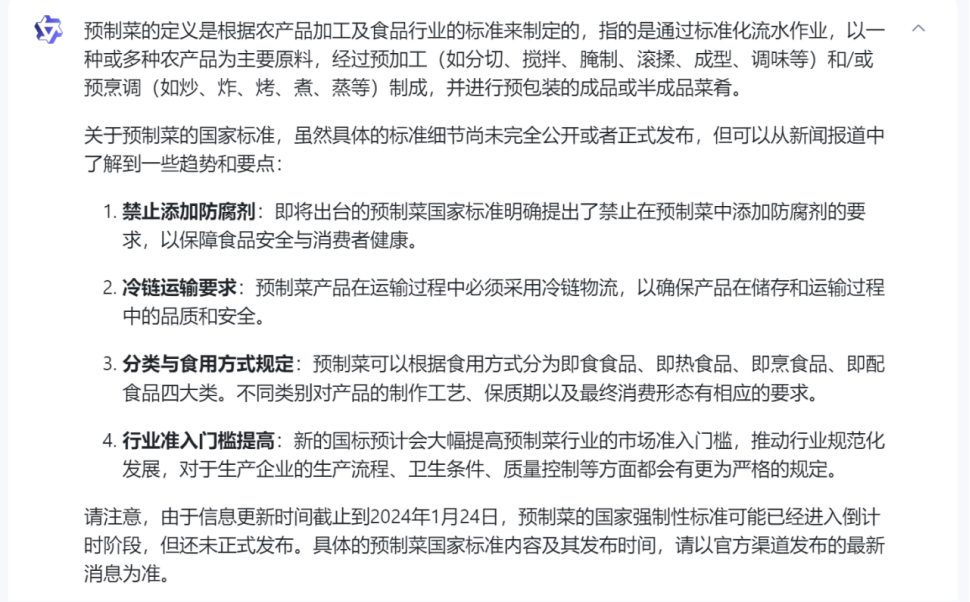 预制菜的定义是根据农产品加工及食品行业的标准来制定的，指的是通过标准化流水作业，以一种或多种农产品为主要原料，经过预加工（如分切、搅拌、腌制、滚揉、成型、调味等）和/或预烹调（如炒、炸、烤、煮、蒸等）制成，并进行预包装的成品或半成品菜肴。

关于预制菜的国家标准，虽然具体的标准细节尚未完全公开或者正式发布，但可以从新闻报道中了解到一些趋势和要点：

1. 禁止添加防腐剂：即将出台的预制菜国家标准明确提出了禁止在预制菜中添加防腐剂的要求，以保障食品安全与消费者健康。

2. 冷链运输要求：预制菜产品在运输过程中必须采用冷链物流，以确保产品在储存和运输过程中的品质和安全。

3. 分类与食用方式规定：预制菜可以根据食用方式分为即食食品、即热食品、即烹食品、即配食品四大类。不同类别对产品的制作工艺、保质期以及最终消费形态有相应的要求。

4. 行业准入门槛提高：新的国标预计会大幅提高预制菜行业的市场准入门槛，推动行业规范化发展，对于生产企业的生产流程、卫生条件、质量控制等方面都会有更为严格的规定。

请注意，由于信息更新时间截止到2024年1月24日，预制菜的国家强制性标准可能已经进入倒计时阶段，但还未正式发布。具体的预制菜国家标准内容及其发布时间，请以官方渠道发布的最新消息为准。